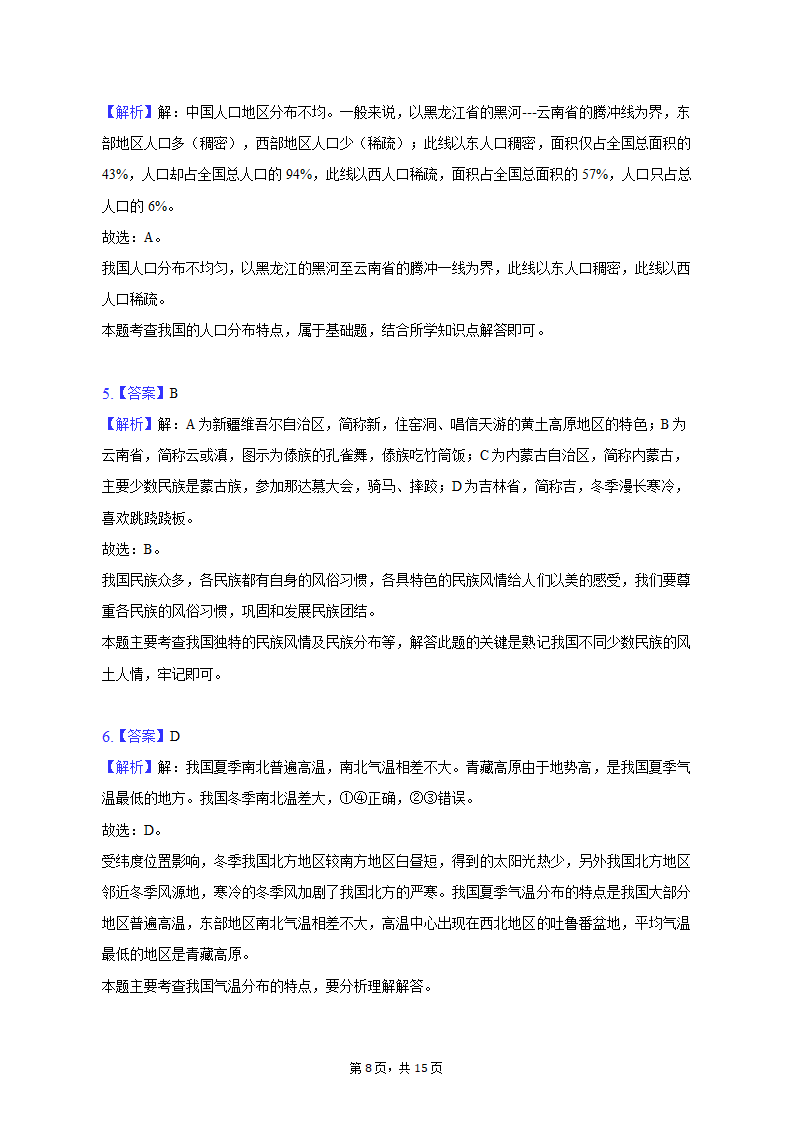 【解析】解：中国人口地区分布不均。一般来说，以黑龙江省的黑河---云南省的腾冲线为界，东部地区人口多（稠密），西部地区人口少（稀疏）；此线以东人口稠密，面积仅占全国总面积的43%，人口却占全国总人口的94%，此线以西人口稀疏，面积占全国总面积的57%，人口只占总人口的6%。
故选：A。
我国人口分布不均匀，以黑龙江的黑河至云南省的腾冲一线为界，此线以东人口稠密，此线以西人口稀疏。
本题考查我国的人口分布特点，属于基础题，结合所学知识点解答即可。

5.【答案】B
【解析】解：A为新疆维吾尔自治区，简称新，住窑洞、唱信天游的黄土高原地区的特色；B为云南省，简称云或滇，图示为傣族的孔雀舞，傣族吃竹筒饭；C为内蒙古自治区，简称内蒙古，主要少数民族是蒙古族，参加那达慕大会，骑马、摔跤；D为吉林省，简称吉，冬季漫长寒冷，喜欢跳跷跷板。
故选：B。
我国民族众多，各民族都有自身的风俗习惯，各具特色的民族风情给人们以美的感受，我们要尊重各民族的风俗习惯，巩固和发展民族团结。
本题主要考查我国独特的民族风情及民族分布等，解答此题的关键是熟记我国不同少数民族的风土人情，牢记即可。

6.【答案】D
【解析】解：我国夏季南北普遍高温，南北气温相差不大。青藏高原由于地势高，是我国夏季气温最低的地方。我国冬季南北温差大，①④正确，②③错误。
故选：D。
受纬度位置影响，冬季我国北方地区较南方地区白昼短，得到的太阳光热少，另外我国北方地区邻近冬季风源地，寒冷的冬季风加剧了我国北方的严寒。我国夏季气温分布的特点是我国大部分地区普遍高温，东部地区南北气温相差不大，高温中心出现在西北地区的吐鲁番盆地，平均气温最低的地区是青藏高原。
本题主要考查我国气温分布的特点，要分析理解解答。

第8页，共15页